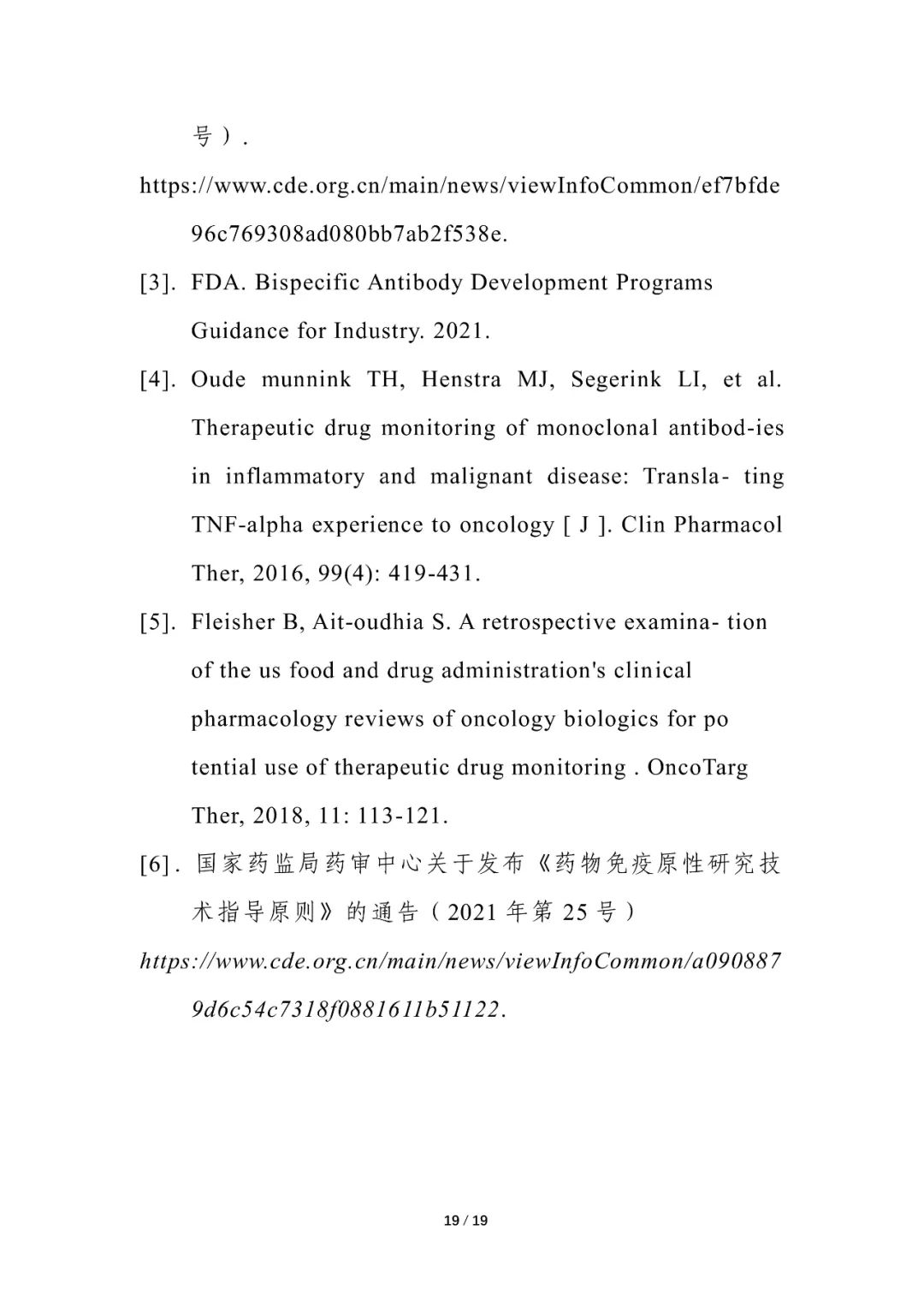 号）.

https://www.cde.org.cn/main/news/viewInfoCommon/ef7bfde96c769308ad080bb7ab2f538e.

[3]. FDA. Bispecific Antibody Development Programs Guidance for Industry. 2021.

[4]. Oude munnink TH, Henstra MJ, Segerink LI, et al. Therapeutic drug monitoring of monoclonal antibod-ies in inflammatory and malignant disease: Transla- ting TNF-alpha experience to oncology [ J ]. Clin Pharmacol Ther, 2016, 99(4): 419-431.

[5]. Fleisher B, Ait-oudhia S. A retrospective examina- tion of the us food and drug administration's clinical pharmacology reviews of oncology biologics for po tential use of therapeutic drug monitoring . OncoTarg Ther, 2018, 11: 113-121.

[6]. 国家药监局药审中心关于发布《药物免疫原性研究技术指导原则》的通告（2021 年第 25 号）

https://www.cde.org.cn/main/news/viewInfoCommon/a0908879d6c54c7318f0881611b51122.

19 / 19